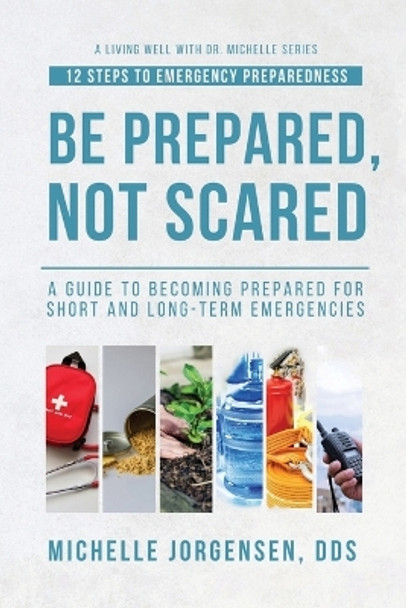 A LIVING WELL WITH DR. MICHELLE SERIES

12 STEPS TO EMERGENCY PREPAREDNESS

BE PREPARED, NOT SCARED

A GUIDE TO BECOMING PREPARED FOR SHORT AND LONG-TERM EMERGENCIES

MICHELLE JORGENSEN, DDS